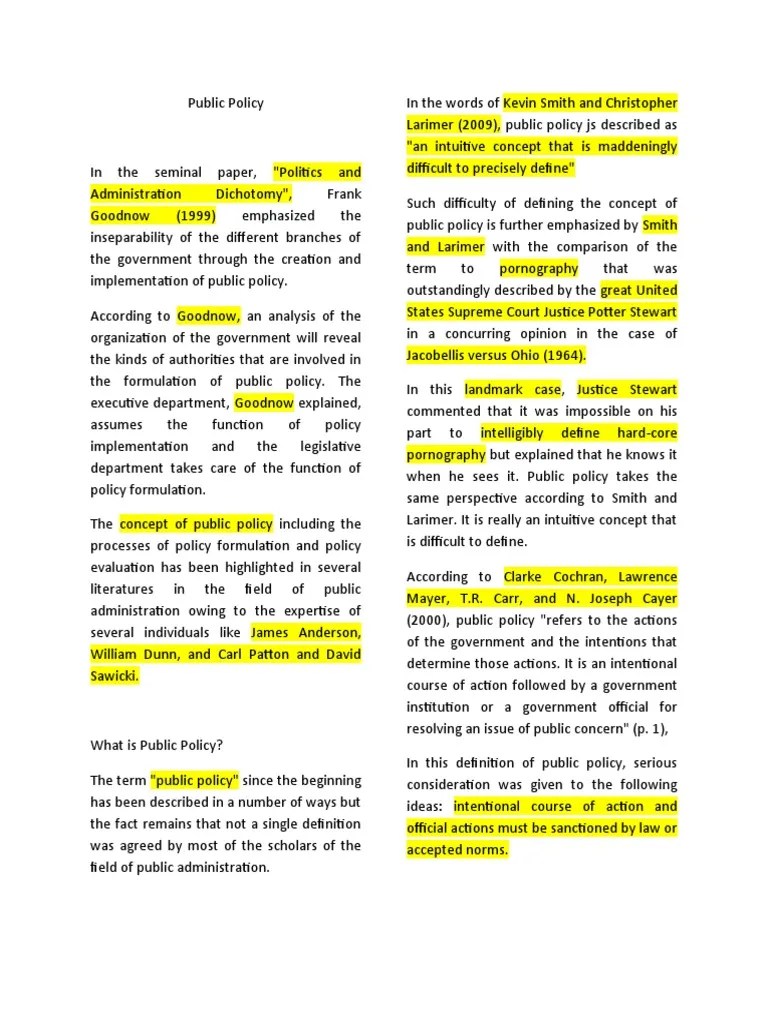 Public Policy

In the seminal paper, "Politics and Administration Dichotomy", Frank Goodnow (1999) emphasized the inseparability of the different branches of the government through the creation and implementation of public policy.

According to Goodnow, an analysis of the organization of the government will reveal the kinds of authorities that are involved in the formulation of public policy. The executive department, Goodnow explained, assumes the function of policy implementation and the legislative department takes care of the function of policy formulation.

The concept of public policy including the processes of policy formulation and policy evaluation has been highlighted in several literatures in the field of public administration owing to the expertise of several individuals like James Anderson, William Dunn, and Carl Patton and David Sawicki.

What is Public Policy?

The term "public policy" since the beginning has been described in a number of ways but the fact remains that not a single definition was agreed by most of the scholars of the field of public administration.

In the words of Kevin Smith and Christopher Larimer (2009), public policy js described as "an intuitive concept that is maddeningly difficult to precisely define"

Such difficulty of defining the concept of public policy is further emphasized by Smith and Larimer with the comparison of the term to pornography that was outstandingly described by the great United States Supreme Court Justice Potter Stewart in a concurring opinion in the case of Jacobellis versus Ohio (1964).

In this landmark case, Justice Stewart commented that it was impossible on his part to intelligibly define hard-core pornography but explained that he knows it when he sees it. Public policy takes the same perspective according to Smith and Larimer. It is really an intuitive concept that is difficult to define.

According to Clarke Cochran, Lawrence Mayer, T.R. Carr, and N. Joseph Cayer (2000), public policy "refers to the actions of the government and the intentions that determine those actions. It is an intentional course of action followed by a government institution or a government official for resolving an issue of public concern" (p. 1),

In this definition of public policy, serious consideration was given to the following ideas: intentional course of action and official actions must be sanctioned by law or accepted norms.